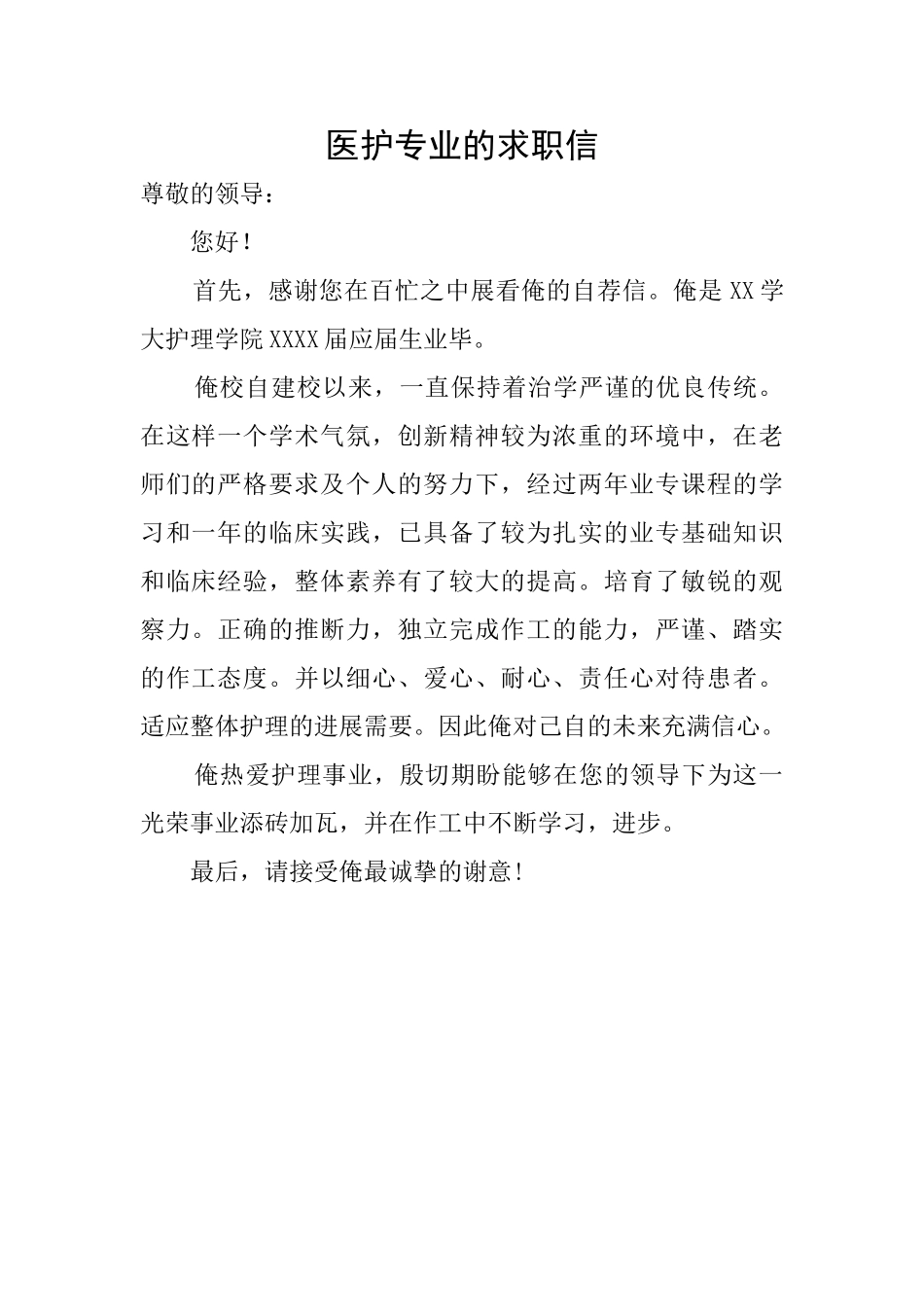 医护专业的求职信

尊敬的领导：

您好！

首先，感谢您在百忙之中展看俺的自荐信。俺是XX学大护理学院XXXX届应届生业毕。

俺校自建校以来，一直保持着治学严谨的优良传统。在这样一个学术气氛，创新精神较为浓重的环境中，在老师们的严格要求及个人的努力下，经过两年业专课程的学习和一年的临床实践，已具备了较为扎实的业专基础知识和临床经验，整体素养有了较大的提高。培育了敏锐的观察力。正确的推断力，独立完成作工的能力，严谨、踏实的作工态度。并以细心、爱心、耐心、责任心对待患者。适应整体护理的进展需要。因此俺对己自的未来充满信心。

俺热爱护理事业，殷切期盼能够在您的领导下为这一光荣事业添砖加瓦，并在作工中不断学习，进步。

最后，请接受俺最诚挚的谢意！